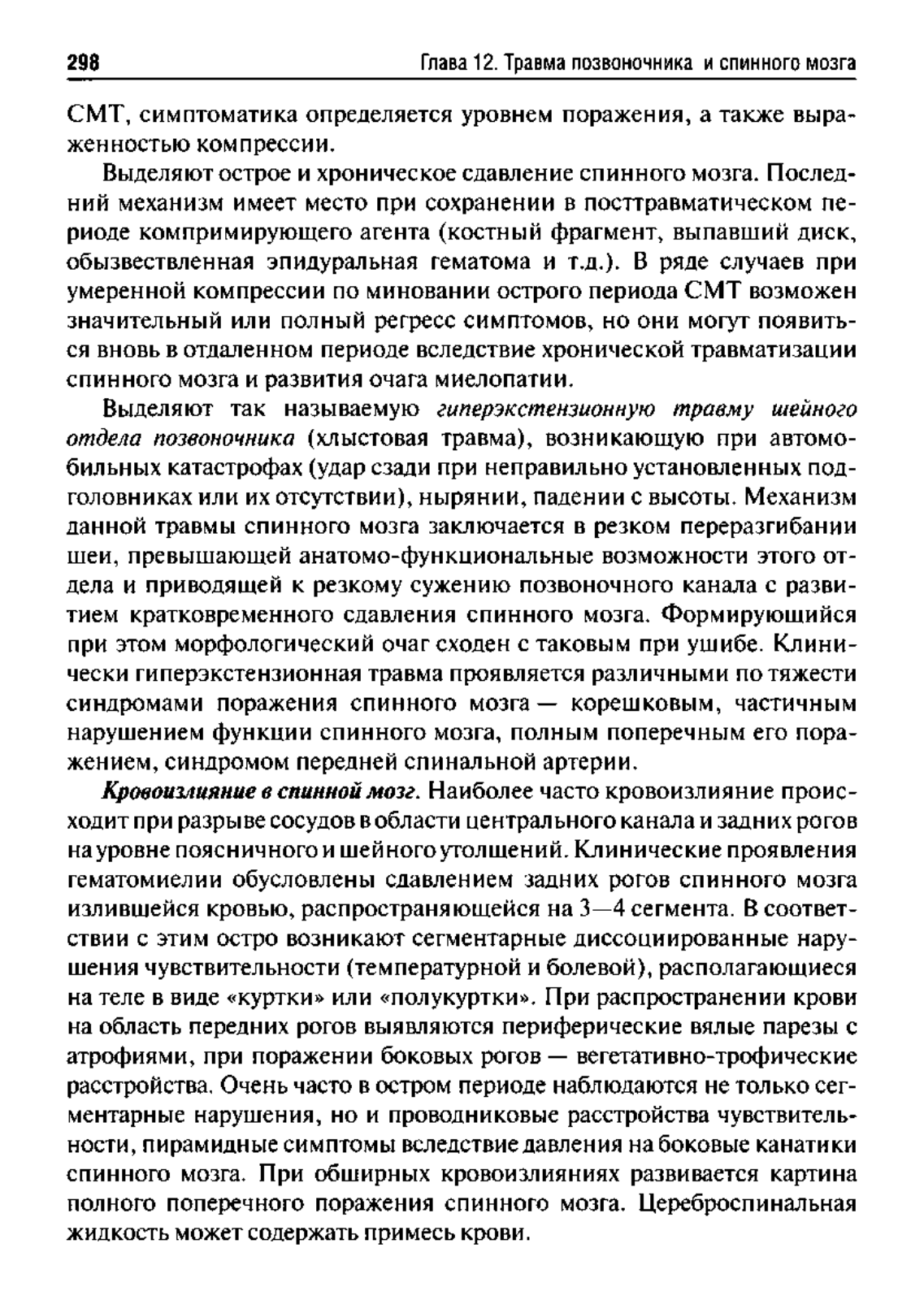 298

Глава 12. Травма позвоночника и спинного мозга

СМТ, симптоматика определяется уровнем поражения, а также выраженностью компрессии.

Выделяют острое и хроническое сдавление спинного мозга. Последний механизм имеет место при сохранении в посттравматическом периоде компримирующего агента (костный фрагмент, выпавший диск, обызвествленная эпидуральная гематома и т.д.). В ряде случаев при умеренной компрессии по миновании острого периода СМТ возможен значительный или полный регресс симптомов, но они могут появиться вновь в отдаленном периоде вследствие хронической травматизации спинного мозга и развития очага миелопатии.

Выделяют так называемую гиперэкстензионную травму шейного отдела позвоночника (хлыстовая травма), возникающую при автомобильных катастрофах (удар сзади при неправильно установленных подголовниках или их отсутствии), нырянии, падении с высоты. Механизм данной травмы спинного мозга заключается в резком переразгибании шеи, превышающей анатомо-функциональные возможности этого отдела и приводящей к резкому сужению позвоночного канала с развитием кратковременного сдавления спинного мозга. Формирующийся при этом морфологический очаг сходен с таковым при ушибе. Клинически гиперэкстензионная травма проявляется различными по тяжести синдромами поражения спинного мозга — корешковым, частичным нарушением функции спинного мозга, полным поперечным его поражением, синдромом передней спинальной артерии.

Кровоизлияние в спинной мозг. Наиболее часто кровоизлияние происходит при разрыве сосудов в области центрального канала и задних рогов на уровне поясничного и шейного утолщений. Клинические проявления гематомиелии обусловлены сдавлением задних рогов спинного мозга излившейся кровью, распространяющейся на 3—4 сегмента. В соответствии с этим остро возникают сегментарные диссоциированные нарушения чувствительности (температурной и болевой), располагающиеся на теле в виде «куртки» или «полукуртки». При распространении крови на область передних рогов выявляются периферические вялые парезы с атрофиями, при поражении боковых рогов — вегетативно-трофические расстройства. Очень часто в остром периоде наблюдаются не только сегментарные нарушения, но и проводниковые расстройства чувствительности, пирамидные симптомы вследствие давления на боковые канатики спинного мозга. При обширных кровоизлияниях развивается картина полного поперечного поражения спинного мозга. Цереброспинальная жидкость может содержать примесь крови.